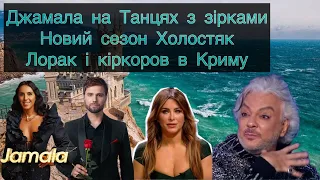 Джамала на Танцях з зірками
Новий сезон Холостяк
Лорак і кіркоров в Криму

Jamala